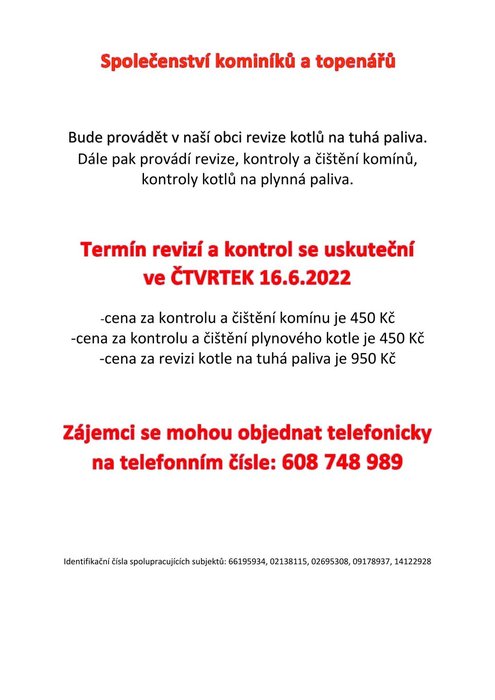 Společenství kominíků a topenářů

Bude provádět v naší obci revize kotlů na tuhá paliva. Dále pak provádí revize, kontroly a čištění komínů, kontroly kotlů na plynná paliva.

Termín revizí a kontrol se uskuteční ve ČTVRTEK 16.6.2022

-cena za kontrolu a čištění komínu je 450 Kč
-cena za kontrolu a čištění plynového kotle je 450 Kč
-cena za revizi kotle na tuhá paliva je 950 Kč

Zájemci se mohou objednat telefonicky na telefonním čísle: 608 748 989

Identifikační čísla spolupracujících subjektů: 66195934, 02138115, 02695308, 09178937, 14122928